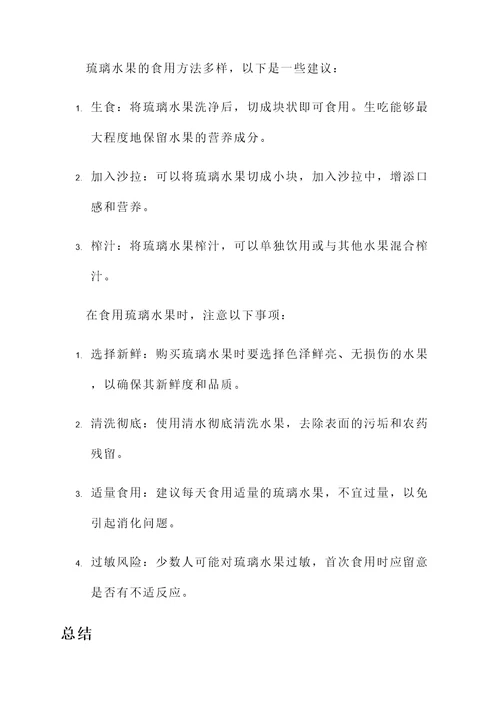 琉璃水果的食用方法多样，以下是一些建议：

1. 生食：将琉璃水果洗净后，切成块状即可食用。生吃能够最大程度地保留水果的营养成分。

2. 加入沙拉：可以将琉璃水果切成小块，加入沙拉中，增添口感和营养。

3. 榨汁：将琉璃水果榨汁，可以单独饮用或与其他水果混合榨汁。

在食用琉璃水果时，注意以下事项：

1. 选择新鲜：购买琉璃水果时要选择色泽鲜亮、无损伤的水果，以确保其新鲜度和品质。

2. 清洗彻底：使用清水彻底清洗水果，去除表面的污垢和农药残留。

3. 适量食用：建议每天食用适量的琉璃水果，不宜过量，以免引起消化问题。

4. 过敏风险：少数人可能对琉璃水果过敏，首次食用时应留意是否有不适反应。

总结